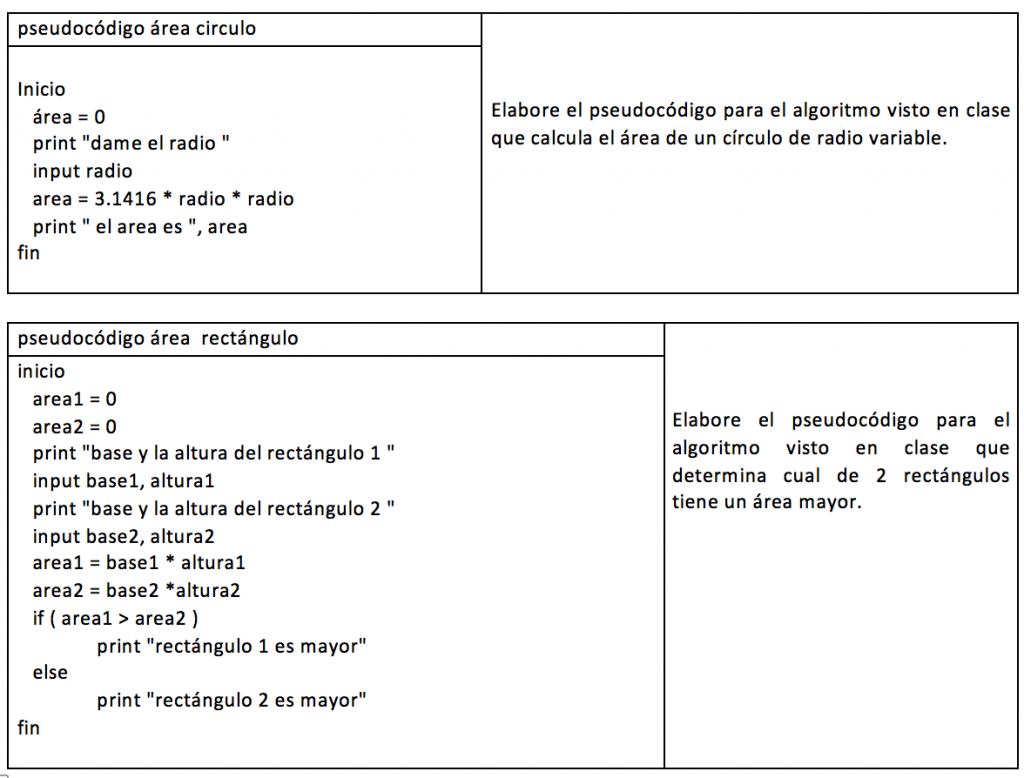 pseudocódigo área circulo

Inicio
área = 0
print "dame el radio "
input radio
area = 3.1416 * radio * radio
print " el area es ", area
fin

Elabore el pseudocódigo para el algoritmo visto en clase que calcula el área de un círculo de radio variable.

pseudocódigo área rectángulo

inicio
area1 = 0
area2 = 0
print "base y la altura del rectángulo 1 "
input base1, altura1
print "base y la altura del rectángulo 2 "
input base2, altura2
area1 = base1 * altura1
area2 = base2 *altura2
if ( area1 > area2 )
print "rectángulo 1 es mayor"
else
print "rectángulo 2 es mayor"
fin

Elabore el pseudocódigo para el algoritmo visto en clase que determina cual de 2 rectángulos tiene un área mayor.